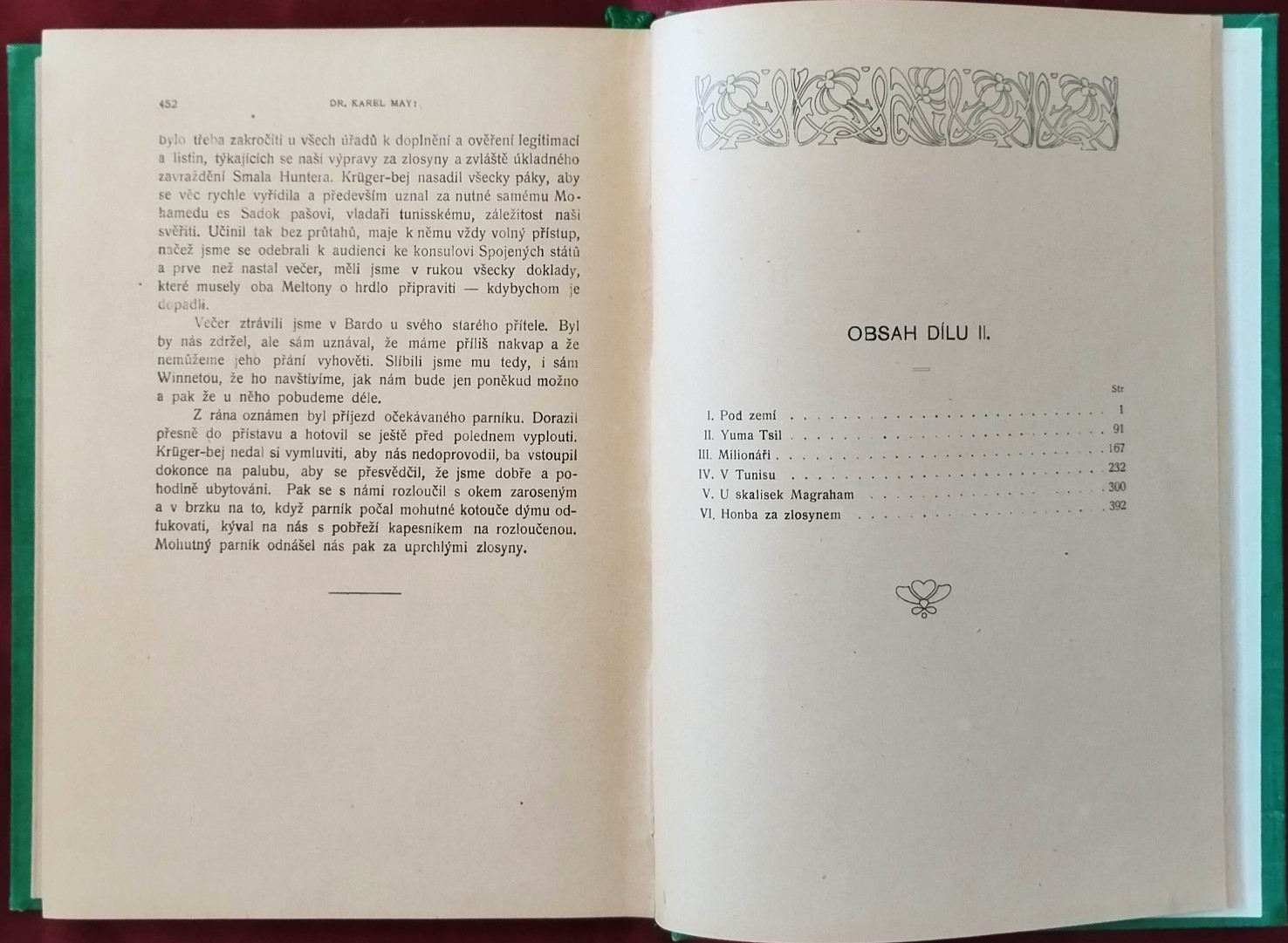 452 DR. KAREL MAY:

bylo třeba zakročiti u všech úřadů k doplnění a ověření legitimací a listin, týkajících se naší výpravy za zlosyny a zvláště úkladného zavraždění Smala Huntera. Krüger-bej nasadil všecky páky, aby se věc rychle vyřídila a především uznal za nutné samému Mohamedu es Sadok pašovi, vladaři tunisskému, záležitost naši svěřiti. Učinil tak bez průtahů, maje k němu vždy volný přístup, načež jsme se odebrali k audienci ke konsulovi Spojených států a prve než nastal večer, měli jsme v rukou všecky doklady, které musely oba Meltony o hrdlo připraviti — kdybychom je dopadli.

Večer ztrávili jsme v Bardo u svého starého přítele. Byl by nás zdržel, ale sám uznával, že máme příliš nakvap a že nemůžeme jeho přání vyhověti. Slíbili jsme mu tedy, i sám Winnetou, že ho navštívíme, jak nám bude jen poněkud možno a pak že u něho pobudeme déle.

Z rána oznámen byl příjezd očekávaného parníku. Dorazil přesně do přístavu a hotovil se ještě před polednem vyplouti. Krüger-bej nedal si vymluviti, aby nás nedoprovodil, ba vstoupil dokonce na palubu, aby se přesvědčil, že jsme dobře a pohodlně ubytováni. Pak se s námi rozloučil s okem zaroseným a v brzku na to, když parník počal mohutné kotouče dýmu odfukovati, kýval na nás s pobřeží kapesníkem na rozloučenou. Mohutný parník odnášel nás pak za uprchlými zlosyny.

OBSAH DÍLU II.

| | Str |
|---|---|
| I. Pod zemí | 1 |
| II. Yuma Tsil | 91 |
| III. Milionáři | 167 |
| IV. V Tunisu | 232 |
| V. U skalisek Magraham | 300 |
| VI. Honba za zlosynem | 392 |